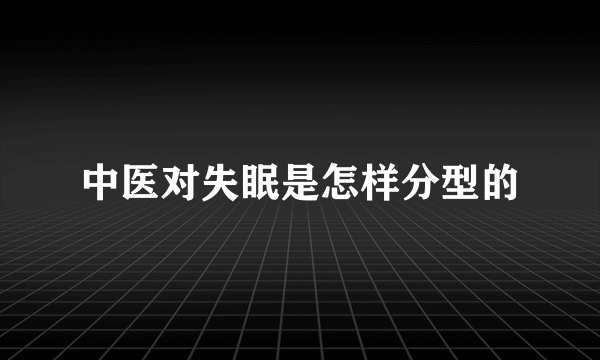 中医对失眠是怎样分型的